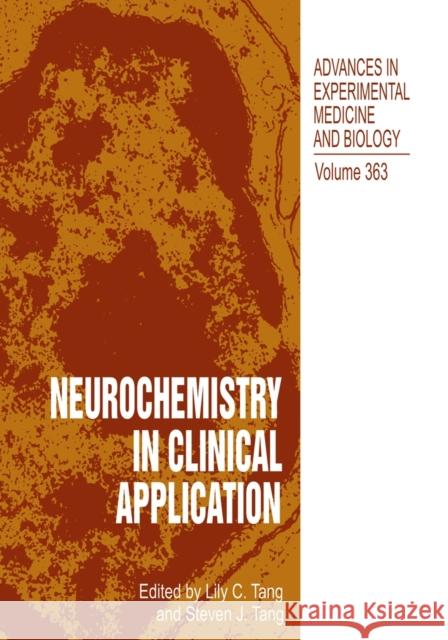 ADVANCES IN EXPERIMENTAL MEDICINE AND BIOLOGY

Volume 363

NEUROCHEMISTRY IN CLINICAL APPLICATION

Edited by Lily C. Tang and Steven J. Tang